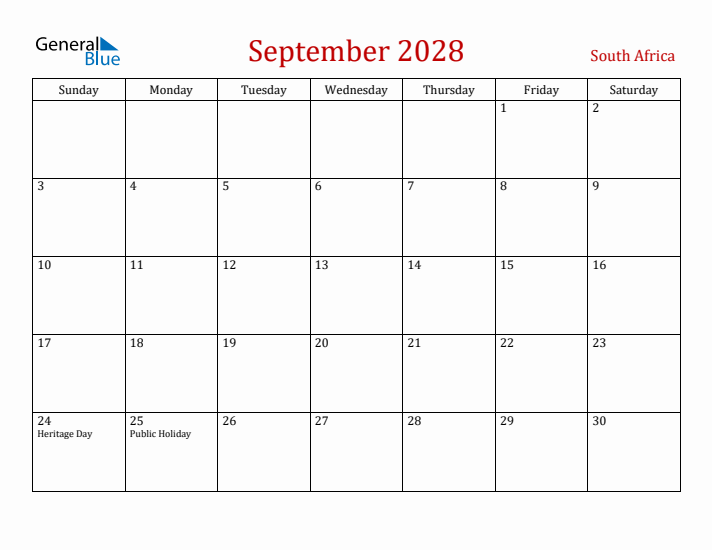 General Blue

September 2028

South Africa

| Sunday | Monday | Tuesday | Wednesday | Thursday | Friday | Saturday |
|---|---|---|---|---|---|---|
| | | | | | 1 | 2 |
| 3 | 4 | 5 | 6 | 7 | 8 | 9 |
| 10 | 11 | 12 | 13 | 14 | 15 | 16 |
| 17 | 18 | 19 | 20 | 21 | 22 | 23 |
| 24 Heritage Day | 25 Public Holiday | 26 | 27 | 28 | 29 | 30 |